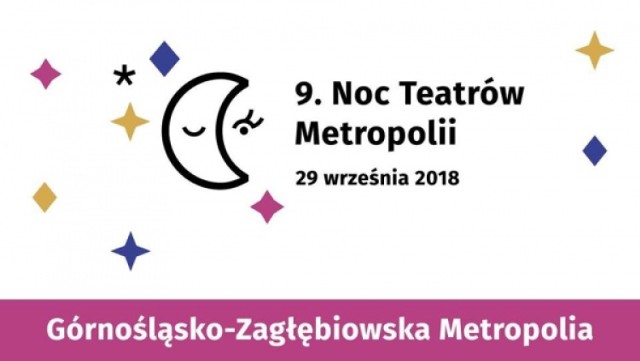 9. Noc Teatrów Metropolii

29 września 2018

Górnośląsko-Zagłębiowska Metropolia